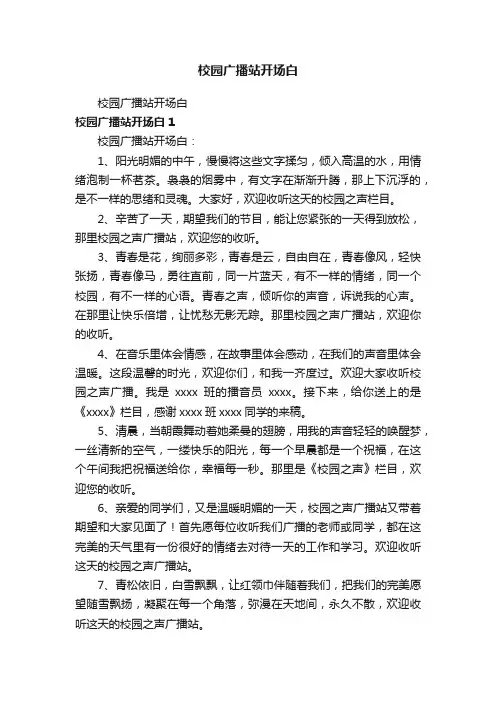 校园广播站开场白

校园广播站开场白

校园广播站开场白 1

校园广播站开场白：

1、阳光明媚的中午，慢慢将这些文字揉匀，倾入高温的水，用情绪泡制一杯茗茶。袅袅的烟雾中，有文字在渐渐升腾，那上下沉浮的，是不一样的思绪和灵魂。大家好，欢迎收听这天的校园之声栏目。

2、辛苦了一天，期望我们的节目，能让您紧张的一天得到放松，那里校园之声广播站，欢迎您的收听。

3、青春是花，绚丽多彩，青春是云，自由自在，青春像风，轻快张扬，青春像马，勇往直前，同一片蓝天，有不一样的情绪，同一个校园，有不一样的心语。青春之声，倾听你的声音，诉说我的心声。在那里让快乐倍增，让忧愁无影无踪。那里校园之声广播站，欢迎你的收听。

4、在音乐里体会情感，在故事里体会感动，在我们的声音里体会温暖。这段温馨的时光，欢迎你们，和我一齐度过。欢迎大家收听校园之声广播。我是 xxxx 班的播音员 xxxx。接下来，给你送上的是《xxxx》栏目，感谢 xxxx 班 xxxx 同学的来稿。

5、清晨，当朝霞舞动着她柔曼的翅膀，用我的声音轻轻的唤醒梦，一丝清新的空气，一缕快乐的阳光，每一个早晨都是一个祝福，在这个午间我把祝福送给你，幸福每一秒。那里是《校园之声》栏目，欢迎您的收听。

6、亲爱的同学们，又是温暖明媚的一天，校园之声广播站又带着期望和大家见面了！首先愿每位收听我们广播的老师或同学，都在这完美的天气里有一份很好的情绪去对待一天的工作和学习。欢迎收听这天的校园之声广播站。

7、青松依旧，白雪飘飘，让红领巾伴随着我们，把我们的完美愿望随雪飘扬，凝聚在每一个角落，弥漫在天地间，永久不散，欢迎收听这天的校园之声广播站。